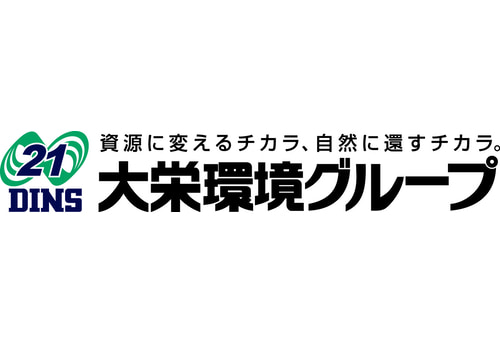 21
DINS
資源に変えるチカラ、自然に還すチカラ。
大栄環境グループ